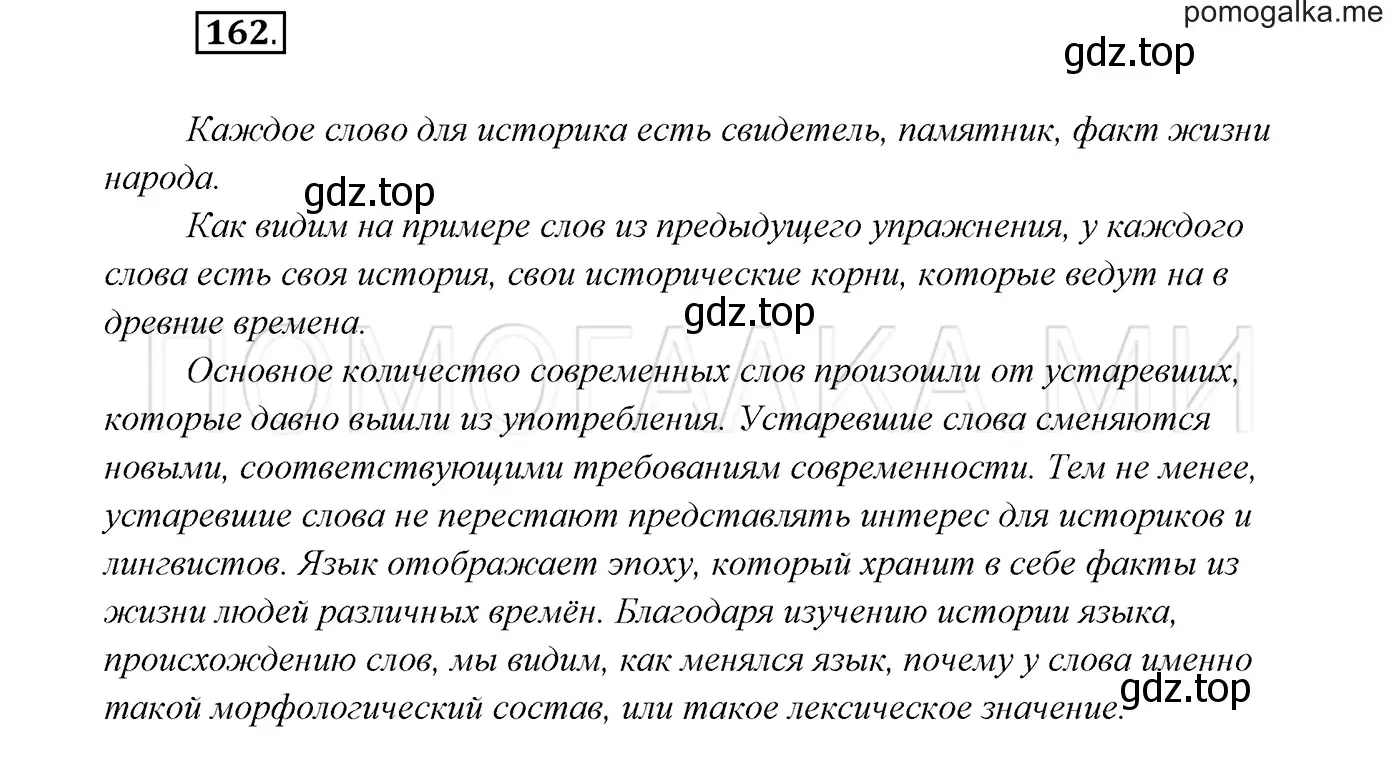 162.

pomogalka.me

gdz.top

Каждое слово для историка есть свидетель, памятник, факт жизни народа.

gdz.top

Как видим на примере слов из предыдущего упражнения, у каждого слова есть своя история, свои исторические корни, которые ведут на в древние времена.

gdz.top

ПОМОГАЛКА МИ

Основное количество современных слов произошли от устаревших, которые давно вышли из употребления. Устаревшие слова сменяются новыми, соответствующими требованиям современности. Тем не менее, устаревшие слова не перестают представлять интерес для историков и лингвистов. Язык отображает эпоху, который хранит в себе факты из жизни людей различных времён. Благодаря изучению истории языка, происхождению слов, мы видим, как менялся язык, почему у слова именно такой морфологический состав, или такое лексическое значение.

gdz.top